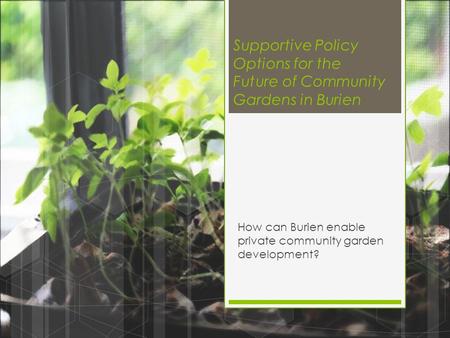 Supportive Policy Options for the Future of Community Gardens in Burien

How can Burien enable private community garden development?